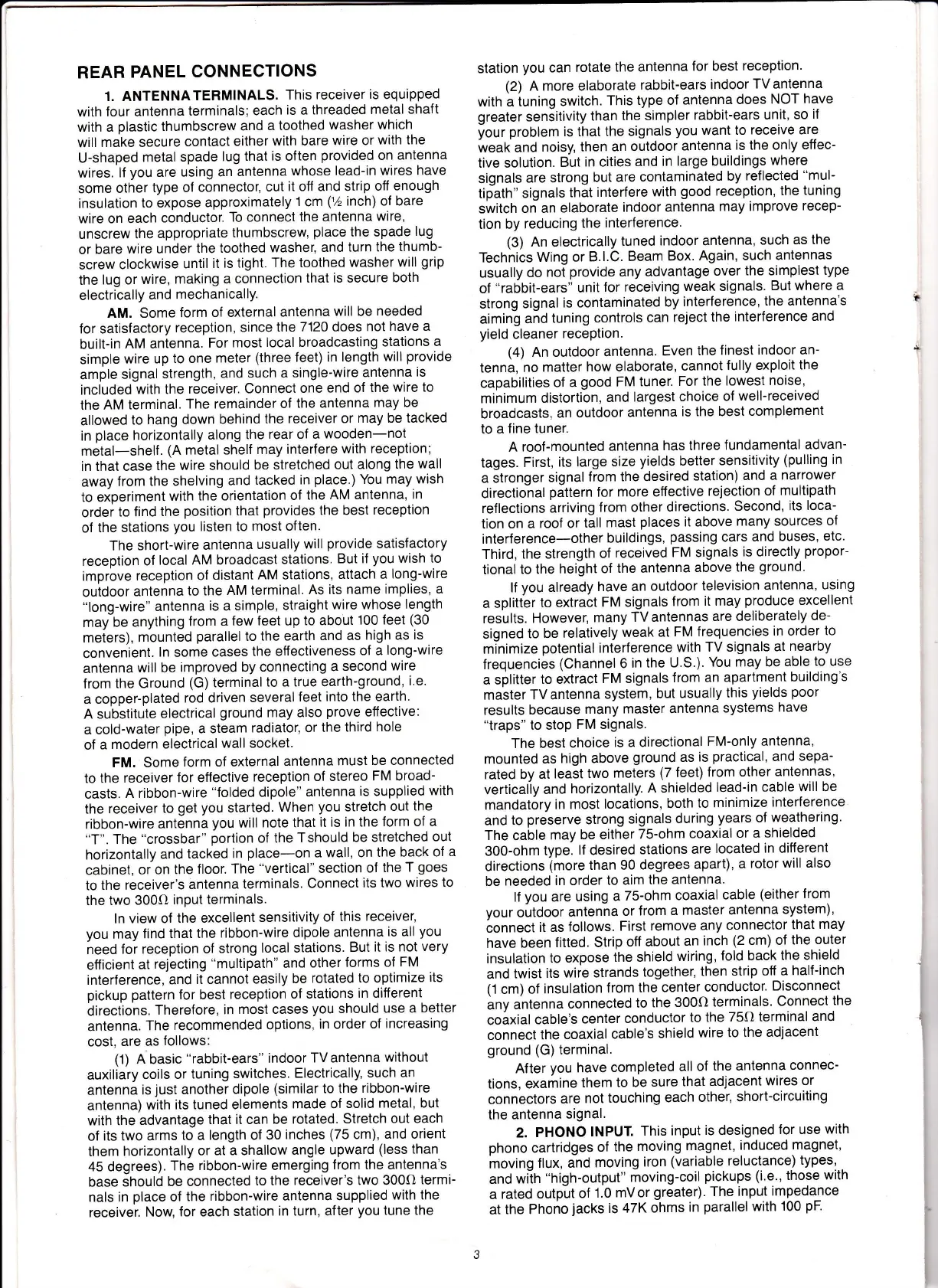 REAR PANEL CONNECTIONS

1. ANTENNA TERMINALS. This receiver is equipped with four antenna terminals; each is a threaded metal shaft with a plastic thumbscrew and a toothed washer which will make secure contact either with bare wire or with the U-shaped metal spade lug that is often provided on antenna wires. If you are using an antenna whose lead-in wires have some other type of connector, cut it off and strip off enough insulation to expose approximately 1 cm (½ inch) of bare wire on each conductor. To connect the antenna wire, unscrew the appropriate thumbscrew, place the spade lug or bare wire under the toothed washer, and turn the thumbscrew clockwise until it is tight. The toothed washer will grip the lug or wire, making a connection that is secure both electrically and mechanically.

AM. Some form of external antenna will be needed for satisfactory reception, since the 7120 does not have a built-in AM antenna. For most local broadcasting stations a simple wire up to one meter (three feet) in length will provide ample signal strength, and such a single-wire antenna is included with the receiver. Connect one end of the wire to the AM terminal. The remainder of the antenna may be allowed to hang down behind the receiver or may be tacked in place horizontally along the rear of a wooden—not metal—shelf. (A metal shelf may interfere with reception; in that case the wire should be stretched out along the wall away from the shelving and tacked in place.) You may wish to experiment with the orientation of the AM antenna, in order to find the position that provides the best reception of the stations you listen to most often.

The short-wire antenna usually will provide satisfactory reception of local AM broadcast stations. But if you wish to improve reception of distant AM stations, attach a long-wire outdoor antenna to the AM terminal. As its name implies, a "long-wire" antenna is a simple, straight wire whose length may be anything from a few feet up to about 100 feet (30 meters), mounted parallel to the earth and as high as is convenient. In some cases the effectiveness of a long-wire antenna will be improved by connecting a second wire from the Ground (G) terminal to a true earth-ground, i.e. a copper-plated rod driven several feet into the earth. A substitute electrical ground may also prove effective: a cold-water pipe, a steam radiator, or the third hole of a modern electrical wall socket.

FM. Some form of external antenna must be connected to the receiver for effective reception of stereo FM broadcasts. A ribbon-wire "folded dipole" antenna is supplied with the receiver to get you started. When you stretch out the ribbon-wire antenna you will note that it is in the form of a "T". The "crossbar" portion of the T should be stretched out horizontally and tacked in place—on a wall, on the back of a cabinet, or on the floor. The "vertical" section of the T goes to the receiver's antenna terminals. Connect its two wires to the two 300Ω input terminals.

In view of the excellent sensitivity of this receiver, you may find that the ribbon-wire dipole antenna is all you need for reception of strong local stations. But it is not very efficient at rejecting "multipath" and other forms of FM interference, and it cannot easily be rotated to optimize its pickup pattern for best reception of stations in different directions. Therefore, in most cases you should use a better antenna. The recommended options, in order of increasing cost, are as follows:

(1) A basic "rabbit-ears" indoor TV antenna without auxiliary coils or tuning switches. Electrically, such an antenna is just another dipole (similar to the ribbon-wire antenna) with its tuned elements made of solid metal, but with the advantage that it can be rotated. Stretch out each of its two arms to a length of 30 inches (75 cm), and orient them horizontally or at a shallow angle upward (less than 45 degrees). The ribbon-wire emerging from the antenna's base should be connected to the receiver's two 300Ω terminals in place of the ribbon-wire antenna supplied with the receiver. Now, for each station in turn, after you tune the station you can rotate the antenna for best reception.

(2) A more elaborate rabbit-ears indoor TV antenna with a tuning switch. This type of antenna does NOT have greater sensitivity than the simpler rabbit-ears unit, so if your problem is that the signals you want to receive are weak and noisy, then an outdoor antenna is the only effective solution. But in cities and in large buildings where signals are strong but are contaminated by reflected "multipath" signals that interfere with good reception, the tuning switch on an elaborate indoor antenna may improve reception by reducing the interference.

(3) An electrically tuned indoor antenna, such as the Technics Wing or B.I.C. Beam Box. Again, such antennas usually do not provide any advantage over the simplest type of "rabbit-ears" unit for receiving weak signals. But where a strong signal is contaminated by interference, the antenna's aiming and tuning controls can reject the interference and yield cleaner reception.

(4) An outdoor antenna. Even the finest indoor antenna, no matter how elaborate, cannot fully exploit the capabilities of a good FM tuner. For the lowest noise, minimum distortion, and largest choice of well-received broadcasts, an outdoor antenna is the best complement to a fine tuner.

A roof-mounted antenna has three fundamental advantages. First, its large size yields better sensitivity (pulling in a stronger signal from the desired station) and a narrower directional pattern for more effective rejection of multipath reflections arriving from other directions. Second, its location on a roof or tall mast places it above many sources of interference—other buildings, passing cars and buses, etc. Third, the strength of received FM signals is directly proportional to the height of the antenna above the ground.

If you already have an outdoor television antenna, using a splitter to extract FM signals from it may produce excellent results. However, many TV antennas are deliberately designed to be relatively weak at FM frequencies in order to minimize potential interference with TV signals at nearby frequencies (Channel 6 in the U.S.). You may be able to use a splitter to extract FM signals from an apartment building's master TV antenna system, but usually this yields poor results because many master antenna systems have "traps" to stop FM signals.

The best choice is a directional FM-only antenna, mounted as high above ground as is practical, and separated by at least two meters (7 feet) from other antennas, vertically and horizontally. A shielded lead-in cable will be mandatory in most locations, both to minimize interference and to preserve strong signals during years of weathering. The cable may be either 75-ohm coaxial or a shielded 300-ohm type. If desired stations are located in different directions (more than 90 degrees apart), a rotor will also be needed in order to aim the antenna.

If you are using a 75-ohm coaxial cable (either from your outdoor antenna or from a master antenna system), connect it as follows. First remove any connector that may have been fitted. Strip off about an inch (2 cm) of the outer insulation to expose the shield wiring, fold back the shield and twist its wire strands together, then strip off a half-inch (1 cm) of insulation from the center conductor. Disconnect any antenna connected to the 300Ω terminals. Connect the coaxial cable's center conductor to the 75Ω terminal and connect the coaxial cable's shield wire to the adjacent ground (G) terminal.

After you have completed all of the antenna connections, examine them to be sure that adjacent wires or connectors are not touching each other, short-circuiting the antenna signal.

2. PHONO INPUT. This input is designed for use with phono cartridges of the moving magnet, induced magnet, moving flux, and moving iron (variable reluctance) types, and with "high-output" moving-coil pickups (i.e., those with a rated output of 1.0 mV or greater). The input impedance at the Phono jacks is 47K ohms in parallel with 100 pF.

3